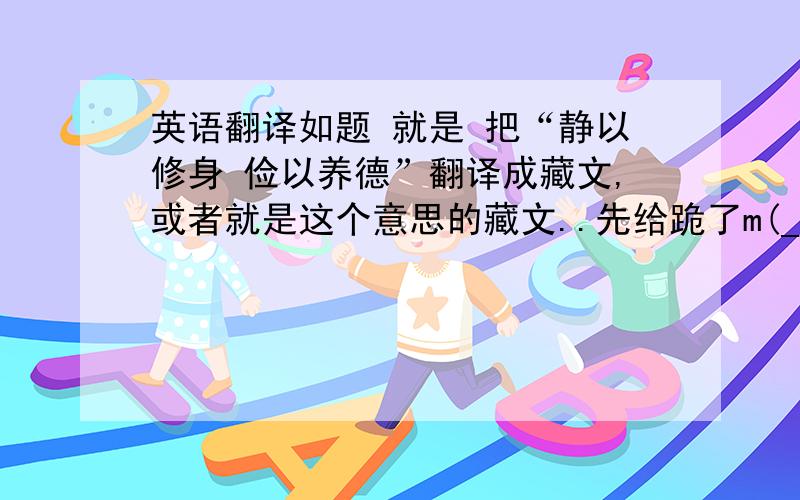 英语翻译如题 就是 把“静以修身 俭以养德”翻译成藏文,或者就是这个意思的藏文..先给跪了m(_